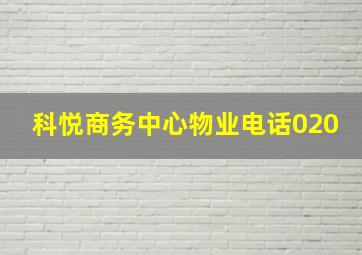 科悦商务中心物业电话020